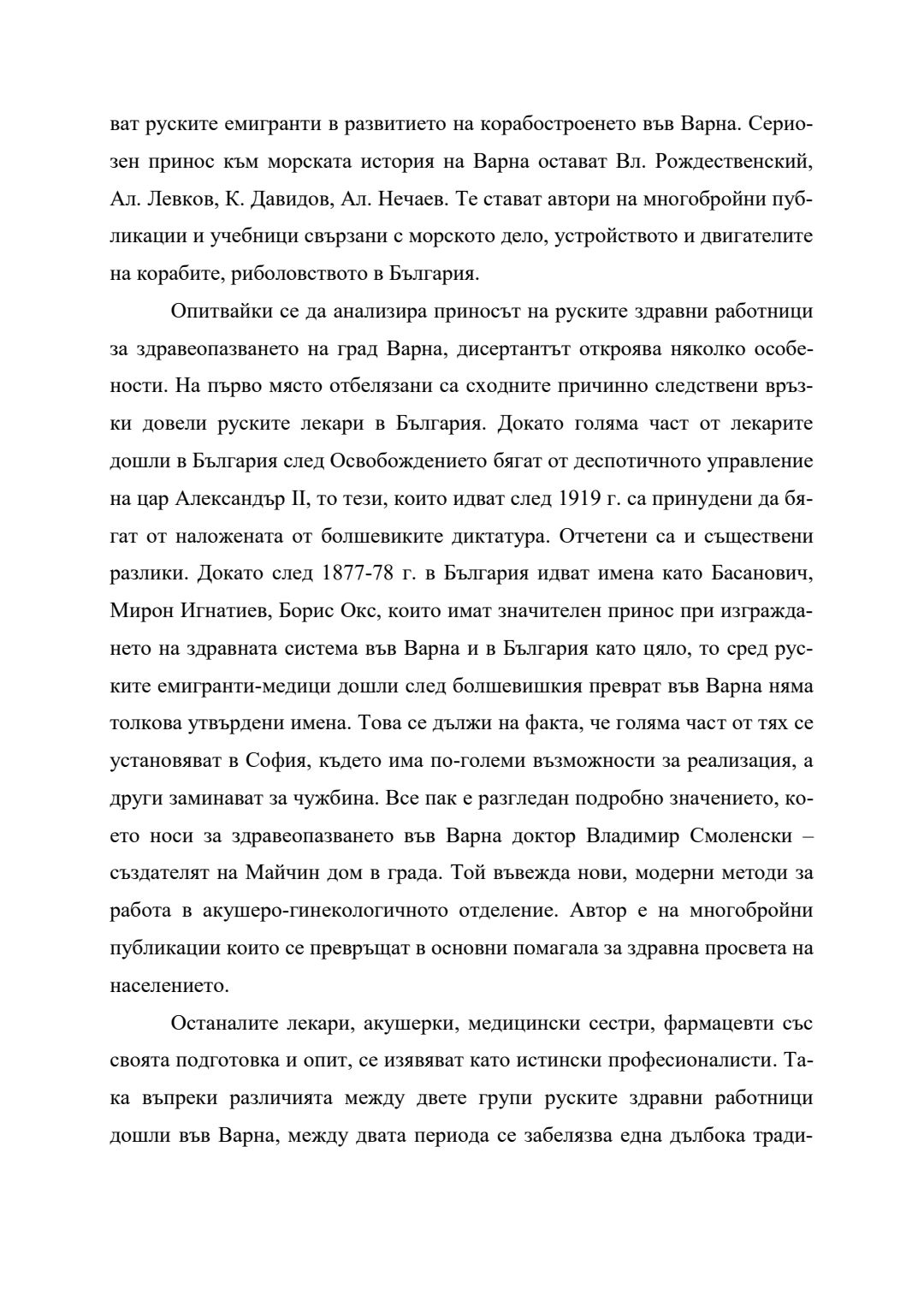 ват руските емигранти в развитието на корабостроенето във Варна. Сериозен принос към морската история на Варна остават Вл. Рождественский, Ал. Левков, К. Давидов, Ал. Нечаев. Те стават автори на многобройни публикации и учебници свързани с морското дело, устройството и двигателите на корабите, риболовството в България.

Опитвайки се да анализира приносът на руските здравни работници за здравеопазването на град Варна, дисертантът откроява няколко особености. На първо място отбелязани са сходните причинно следствени връзки довели руските лекари в България. Докато голяма част от лекарите дошли в България след Освобождението бягат от деспотичното управление на цар Александър II, то тези, които идват след 1919 г. са принудени да бягат от наложената от болшевиките диктатура. Отчетени са и съществени разлики. Докато след 1877-78 г. в България идват имена като Басанович, Мирон Игнатиев, Борис Окс, които имат значителен принос при изграждането на здравната система във Варна и в България като цяло, то сред руските емигранти-медици дошли след болшевишкия преврат във Варна няма толкова утвърдени имена. Това се дължи на факта, че голяма част от тях се установяват в София, където има по-големи възможности за реализация, а други заминават за чужбина. Все пак е разгледан подробно значението, което носи за здравеопазването във Варна доктор Владимир Смоленски – създателят на Майчин дом в града. Той въвежда нови, модерни методи за работа в акушеро-гинекологичното отделение. Автор е на многобройни публикации които се превръщат в основни помагала за здравна просвета на населението.

Останалите лекари, акушерки, медицински сестри, фармацевти със своята подготовка и опит, се изявяват като истински професионалисти. Така въпреки различията между двете групи руските здравни работници дошли във Варна, между двата периода се забелязва една дълбока тради-